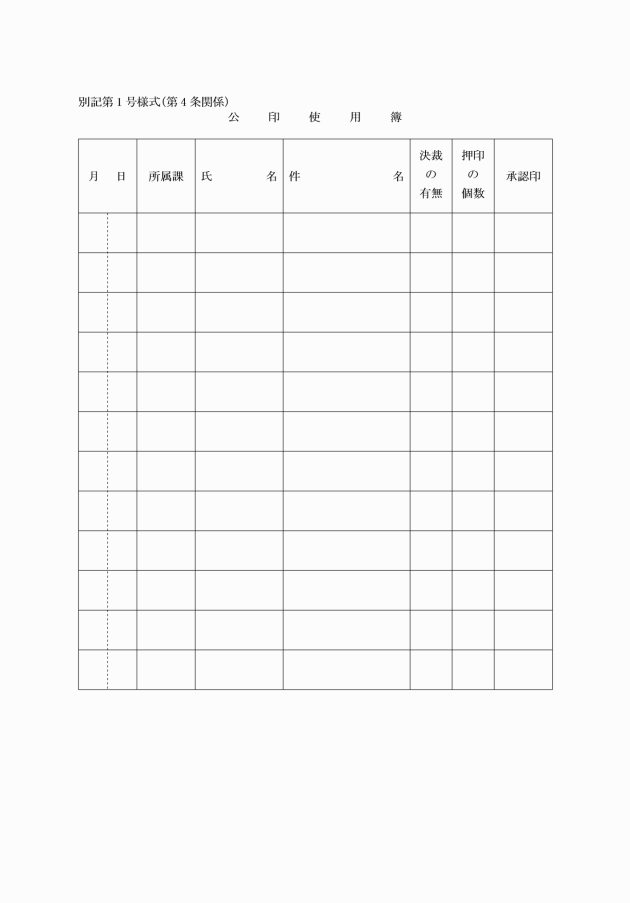 別記第１号様式(第４条関係)

公　印　使　用　簿

| 月　日 | 所属課 | 氏　名 | 件　名 | 決裁の有無 | 押印の個数 | 承認印 |
|---|---|---|---|---|---|---|
| | | | | | | |
| | | | | | | |
| | | | | | | |
| | | | | | | |
| | | | | | | |
| | | | | | | |
| | | | | | | |
| | | | | | | |
| | | | | | | |
| | | | | | | |
| | | | | | | |
| | | | | | | |